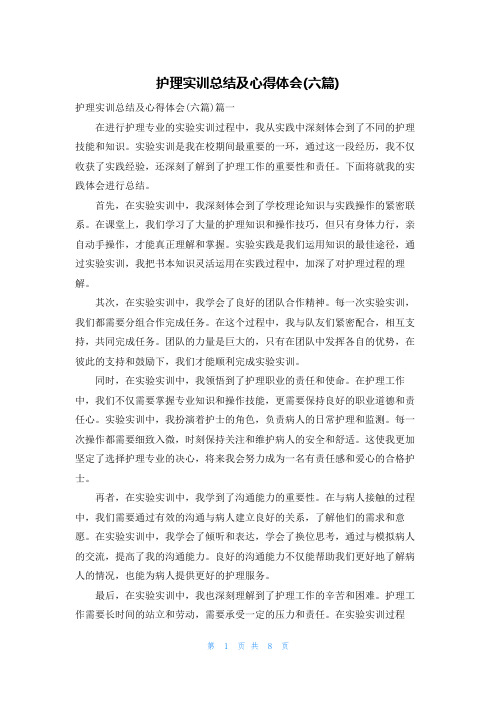 护理实训总结及心得体会(六篇)

护理实训总结及心得体会(六篇)篇一

在进行护理专业的实验实训过程中，我从实践中深刻体会到了不同的护理技能和知识。实验实训是我在校期间最重要的一环，通过这一段经历，我不仅收获了实践经验，还深刻了解到了护理工作的重要性和责任。下面将就我的实践体会进行总结。

首先，在实验实训中，我深刻体会到了学校理论知识与实践操作的紧密联系。在课堂上，我们学习了大量的护理知识和操作技巧，但只有身体力行，亲自动手操作，才能真正理解和掌握。实验实践是我们运用知识的最佳途径，通过实验实训，我把书本知识灵活运用在实践过程中，加深了对护理过程的理解。

其次，在实验实训中，我学会了良好的团队合作精神。每一次实验实训，我们都需要分组合作完成任务。在这个过程中，我与队友们紧密配合，相互支持，共同完成任务。团队的力量是巨大的，只有在团队中发挥各自的优势，在彼此的支持和鼓励下，我们才能顺利完成实验实训。

同时，在实验实训中，我领悟到了护理职业的责任和使命。在护理工作中，我们不仅需要掌握专业知识和操作技能，更需要保持良好的职业道德和责任心。实验实训中，我扮演着护士的角色，负责病人的日常护理和监测。每一次操作都需要细致入微，时刻保持关注和维护病人的安全和舒适。这使我更加坚定了选择护理专业的决心，将来我会努力成为一名有责任感和爱心的合格护士。

再者，在实验实训中，我学到了沟通能力的重要性。在与病人接触的过程中，我们需要通过有效的沟通与病人建立良好的关系，了解他们的需求和意愿。在实验实训中，我学会了倾听和表达，学会了换位思考，通过与模拟病人的交流，提高了我的沟通能力。良好的沟通能力不仅能帮助我们更好地了解病人的情况，也能为病人提供更好的护理服务。

最后，在实验实训中，我也深刻理解到了护理工作的辛苦和困难。护理工作需要长时间的站立和劳动，需要承受一定的压力和责任。在实验实训过程

第 1 页 共 8 页